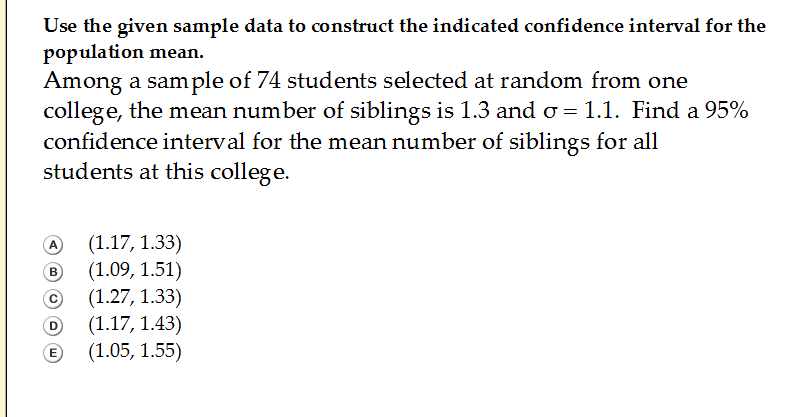 Use the given sample data to construct the indicated confidence interval for the population mean.

Among a sample of 74 students selected at random from one college, the mean number of siblings is 1.3 and $\sigma = 1.1$. Find a 95% confidence interval for the mean number of siblings for all students at this college.

A (1.17, 1.33)
B (1.09, 1.51)
C (1.27, 1.33)
D (1.17, 1.43)
E (1.05, 1.55)